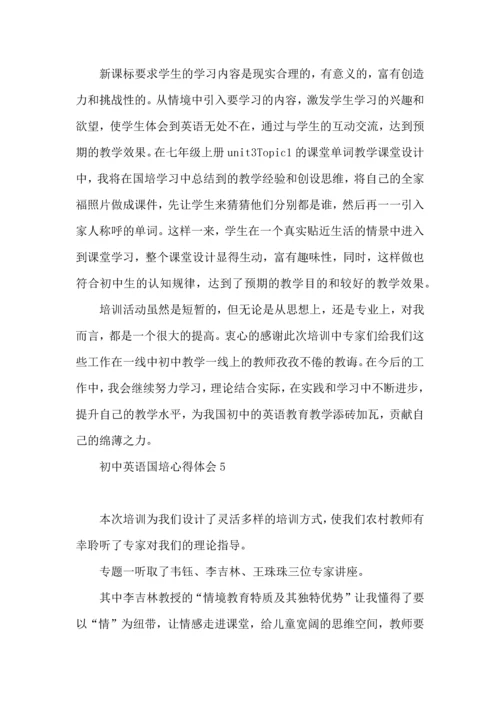 新课标要求学生的学习内容是现实合理的，有意义的，富有创造力和挑战性的。从情境中引入要学习的内容，激发学生学习的兴趣和欲望，使学生体会到英语无处不在，通过与学生的互动交流，达到预期的教学效果。在七年级上册 unit3Topic1 的课堂单词教学课堂设计中，我将在国培学习中总结到的教学经验和创设思维，将自己的全家福照片做成课件，先让学生来猜猜他们分别都是谁，然后再一一引入家人称呼的单词。这样一来，学生在一个真实贴近生活的情景中进入到课堂学习，整个课堂设计显得生动，富有趣味性，同时，这样做也符合初中生的认知规律，达到了预期的教学目的和较好的教学效果。

培训活动虽然是短暂的，但无论是从思想上，还是专业上，对我而言，都是一个很大的提高。衷心的感谢此次培训中专家们给我们这些工作在一线中初中教学一线上的教师孜孜不倦的教诲。在今后的工作中，我会继续努力学习，理论结合实际，在实践和学习中不断进步，提升自己的教学水平，为我国初中的英语教育教学添砖加瓦，贡献自己的绵薄之力。

初中英语国培心得体会 5

本次培训为我们设计了灵活多样的培训方式，使我们农村教师有幸聆听了专家对我们的理论指导。

专题一听取了韦钰、李吉林、王珠珠三位专家讲座。

其中李吉林教授的“情境教育特质及其独特优势”让我懂得了要以“情”为纽带，让情感走进课堂，给儿童宽阔的思维空间，教师要